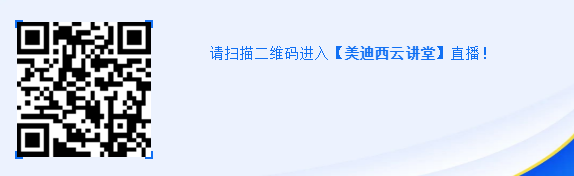 请扫描二维码进入【美迪西云讲堂】直播！